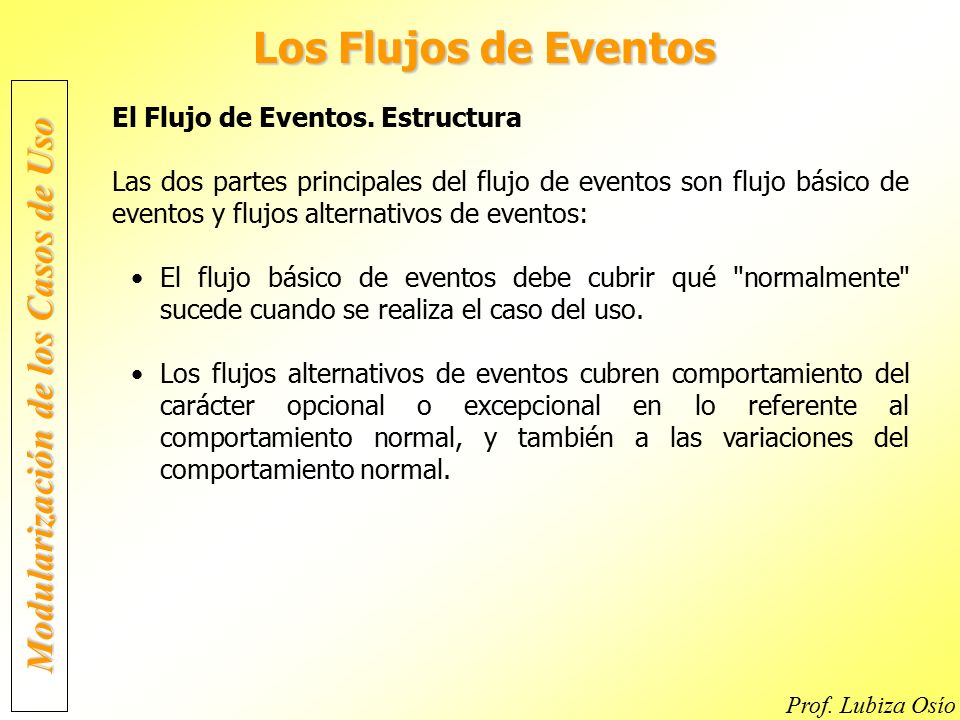 Los Flujos de Eventos

Modularización de los Casos de Uso

El Flujo de Eventos. Estructura

Las dos partes principales del flujo de eventos son flujo básico de eventos y flujos alternativos de eventos:

• El flujo básico de eventos debe cubrir qué "normalmente" sucede cuando se realiza el caso del uso.

• Los flujos alternativos de eventos cubren comportamiento del carácter opcional o excepcional en lo referente al comportamiento normal, y también a las variaciones del comportamiento normal.

Prof. Lubiza Osío